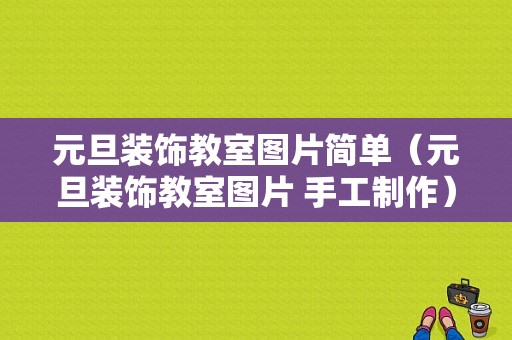 元旦装饰教室图片简单（元旦装饰教室图片 手工制作）